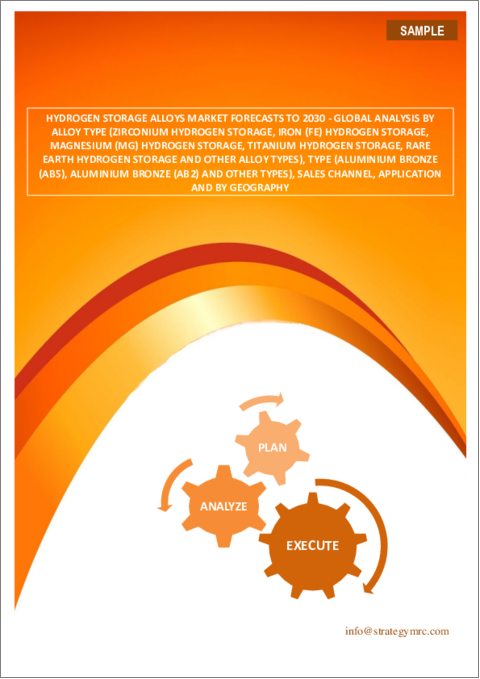 SAMPLE

HYDROGEN STORAGE ALLOYS MARKET FORECASTS TO 2030 - GLOBAL ANALYSIS BY ALLOY TYPE (ZIRCONIUM HYDROGEN STORAGE, IRON (FE) HYDROGEN STORAGE, MAGNESIUM (MG) HYDROGEN STORAGE, TITANIUM HYDROGEN STORAGE, RARE EARTH HYDROGEN STORAGE AND OTHER ALLOY TYPES), TYPE (ALUMINIUM BRONZE (AB5), ALUMINIUM BRONZE (AB2) AND OTHER TYPES), SALES CHANNEL, APPLICATION AND BY GEOGRAPHY

PLAN

ANALYZE

EXECUTE

info@strategymrc.com